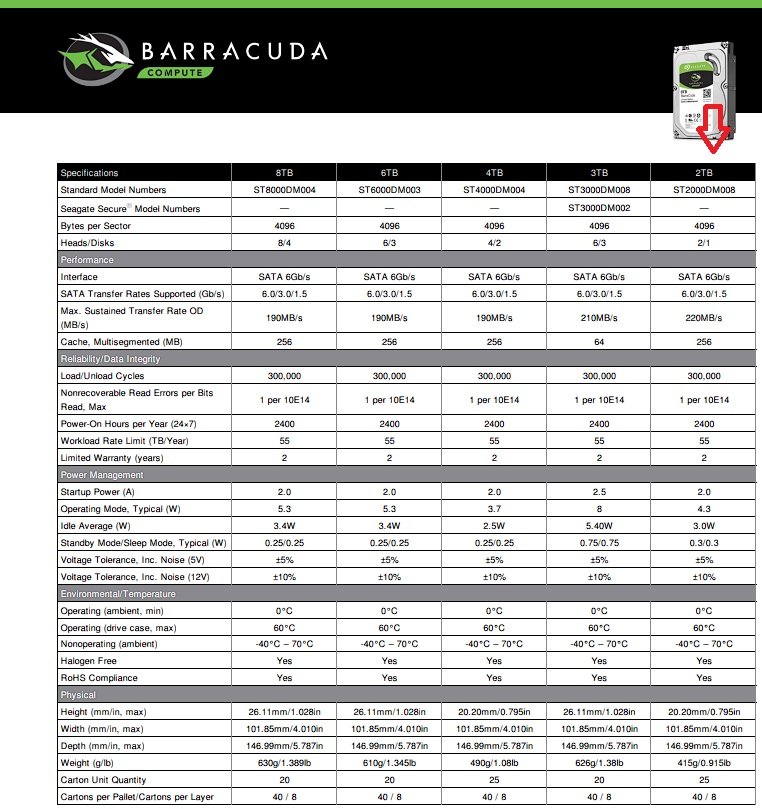 BARRACUDA
COMPUTE

| Specifications | 8TB | 6TB | 4TB | 3TB | 2TB |
|---|---|---|---|---|---|
| Standard Model Numbers | ST8000DM004 | ST6000DM003 | ST4000DM004 | ST3000DM008 | ST2000DM008 |
| Seagate Secure® Model Numbers | — | — | — | ST3000DM002 | — |
| Bytes per Sector | 4096 | 4096 | 4096 | 4096 | 4096 |
| Heads/Disks | 8/4 | 6/3 | 4/2 | 6/3 | 2/1 |
| Performance | | | | | |
| Interface | SATA 6Gb/s | SATA 6Gb/s | SATA 6Gb/s | SATA 6Gb/s | SATA 6Gb/s |
| SATA Transfer Rates Supported (Gb/s) | 6.0/3.0/1.5 | 6.0/3.0/1.5 | 6.0/3.0/1.5 | 6.0/3.0/1.5 | 6.0/3.0/1.5 |
| Max. Sustained Transfer Rate OD (MB/s) | 190MB/s | 190MB/s | 190MB/s | 210MB/s | 220MB/s |
| Cache, Multisegmented (MB) | 256 | 256 | 256 | 64 | 256 |
| Reliability/Data Integrity | | | | | |
| Load/Unload Cycles | 300,000 | 300,000 | 300,000 | 300,000 | 300,000 |
| Nonrecoverable Read Errors per Bits Read, Max | 1 per 10E14 | 1 per 10E14 | 1 per 10E14 | 1 per 10E14 | 1 per 10E14 |
| Power-On Hours per Year (24×7) | 2400 | 2400 | 2400 | 2400 | 2400 |
| Workload Rate Limit (TB/Year) | 55 | 55 | 55 | 55 | 55 |
| Limited Warranty (years) | 2 | 2 | 2 | 2 | 2 |
| Power Management | | | | | |
| Startup Power (A) | 2.0 | 2.0 | 2.0 | 2.5 | 2.0 |
| Operating Mode, Typical (W) | 5.3 | 5.3 | 3.7 | 8 | 4.3 |
| Idle Average (W) | 3.4W | 3.4W | 2.5W | 5.40W | 3.0W |
| Standby Mode/Sleep Mode, Typical (W) | 0.25/0.25 | 0.25/0.25 | 0.25/0.25 | 0.75/0.75 | 0.3/0.3 |
| Voltage Tolerance, Inc. Noise (5V) | ±5% | ±5% | ±5% | ±5% | ±5% |
| Voltage Tolerance, Inc. Noise (12V) | ±10% | ±10% | ±10% | ±10% | ±10% |
| Environmental/Temperature | | | | | |
| Operating (ambient, min) | 0°C | 0°C | 0°C | 0°C | 0°C |
| Operating (drive case, max) | 60°C | 60°C | 60°C | 60°C | 60°C |
| Nonoperating (ambient) | -40°C – 70°C | -40°C – 70°C | -40°C – 70°C | -40°C – 70°C | -40°C – 70°C |
| Halogen Free | Yes | Yes | Yes | Yes | Yes |
| RoHS Compliance | Yes | Yes | Yes | Yes | Yes |
| Physical | | | | | |
| Height (mm/in, max) | 26.11mm/1.028in | 26.11mm/1.028in | 20.20mm/0.795in | 26.11mm/1.028in | 20.20mm/0.795in |
| Width (mm/in, max) | 101.85mm/4.010in | 101.85mm/4.010in | 101.85mm/4.010in | 101.85mm/4.010in | 101.85mm/4.010in |
| Depth (mm/in, max) | 146.99mm/5.787in | 146.99mm/5.787in | 146.99mm/5.787in | 146.99mm/5.787in | 146.99mm/5.787in |
| Weight (g/lb) | 630g/1.389lb | 610g/1.345lb | 490g/1.08lb | 626g/1.38lb | 415g/0.915lb |
| Carton Unit Quantity | 20 | 20 | 25 | 20 | 25 |
| Cartons per Pallet/Cartons per Layer | 40 / 8 | 40 / 8 | 40 / 8 | 40 / 8 | 40 / 8 |